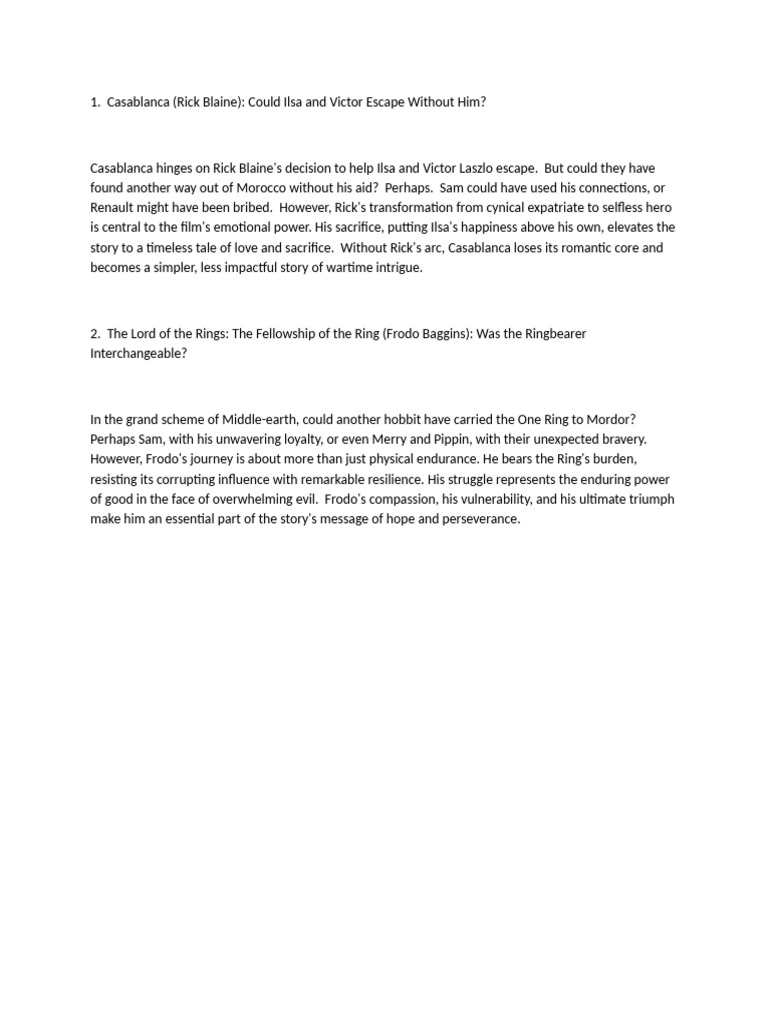 1. Casablanca (Rick Blaine): Could Ilsa and Victor Escape Without Him?

Casablanca hinges on Rick Blaine's decision to help Ilsa and Victor Laszlo escape. But could they have found another way out of Morocco without his aid? Perhaps. Sam could have used his connections, or Renault might have been bribed. However, Rick's transformation from cynical expatriate to selfless hero is central to the film's emotional power. His sacrifice, putting Ilsa's happiness above his own, elevates the story to a timeless tale of love and sacrifice. Without Rick's arc, Casablanca loses its romantic core and becomes a simpler, less impactful story of wartime intrigue.

2. The Lord of the Rings: The Fellowship of the Ring (Frodo Baggins): Was the Ringbearer Interchangeable?

In the grand scheme of Middle-earth, could another hobbit have carried the One Ring to Mordor? Perhaps Sam, with his unwavering loyalty, or even Merry and Pippin, with their unexpected bravery. However, Frodo's journey is about more than just physical endurance. He bears the Ring's burden, resisting its corrupting influence with remarkable resilience. His struggle represents the enduring power of good in the face of overwhelming evil. Frodo's compassion, his vulnerability, and his ultimate triumph make him an essential part of the story's message of hope and perseverance.